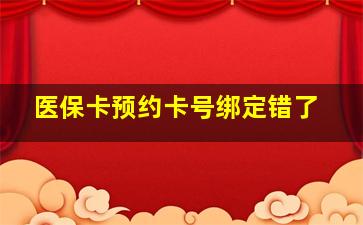 医保卡预约卡号绑定错了